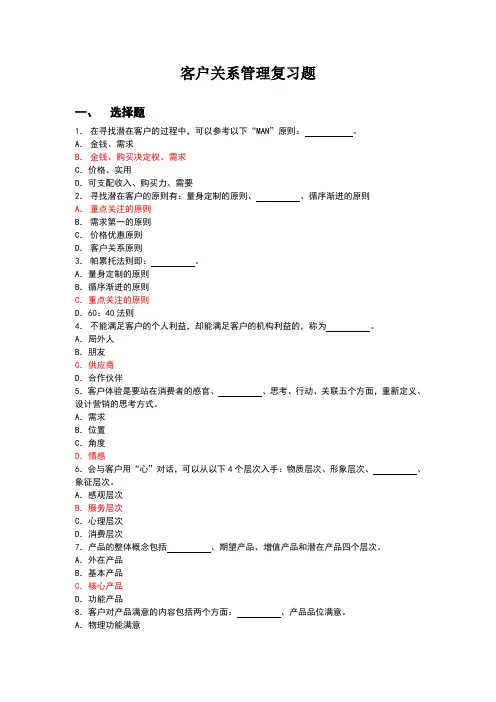 客户关系管理复习题

一、　选择题

1. 在寻找潜在客户的过程中，可以参考以下“MAN”原则：__________。
A. 金钱、需求
B. 金钱、购买决定权、需求
C. 价格、实用
D. 可支配收入、购买力、需要
2. 寻找潜在客户的原则有：量身定制的原则、__________、循序渐进的原则
A. 重点关注的原则
B. 需求第一的原则
C. 价格优惠原则
D. 客户关系原则
3. 帕累托法则即：__________。
A. 量身定制的原则
B. 循序渐进的原则
C. 重点关注的原则
D. 60：40 法则
4. 不能满足客户的个人利益，却能满足客户的机构利益的，称为__________。
A. 局外人
B. 朋友
C. 供应商
D. 合作伙伴
5. 客户体验是要站在消费者的感官、__________、思考、行动、关联五个方面，重新定义、设计营销的思考方式。
A. 需求
B. 位置
C. 角度
D. 情感
6. 会与客户用“心”对话，可以从以下 4 个层次入手：物质层次、形象层次、__________、象征层次。
A. 感观层次
B. 服务层次
C. 心理层次
D. 消费层次
7. 产品的整体概念包括__________、期望产品、增值产品和潜在产品四个层次。
A. 外在产品
B. 基本产品
C. 核心产品
D. 功能产品
8. 客户对产品满意的内容包括两个方面：__________、产品品位满意。
A. 物理功能满意